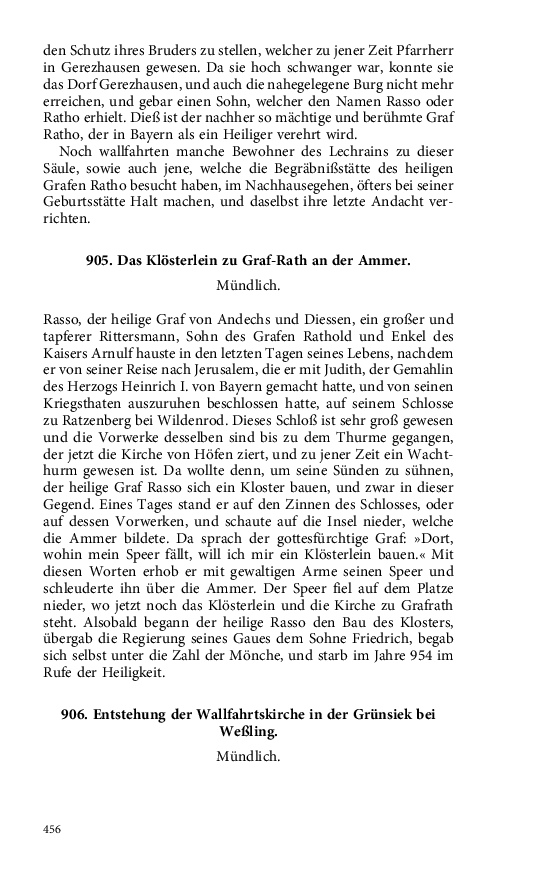 den Schutz ihres Bruders zu stellen, welcher zu jener Zeit Pfarrherr in Gerezhausen gewesen. Da sie hoch schwanger war, konnte sie das Dorf Gerezhausen, und auch die nahegelegene Burg nicht mehr erreichen, und gebar einen Sohn, welcher den Namen Rasso oder Ratho erhielt. Dieß ist der nachher so mächtige und berühmte Graf Ratho, der in Bayern als ein Heiliger verehrt wird.

Noch wallfahrten manche Bewohner des Lechrains zu dieser Säule, sowie auch jene, welche die Begräbnißstätte des heiligen Grafen Ratho besucht haben, im Nachhausegehen, öfters bei seiner Geburtsstätte Halt machen, und daselbst ihre letzte Andacht verrichten.

905. Das Klösterlein zu Graf-Rath an der Ammer.

Mündlich.

Rasso, der heilige Graf von Andechs und Diessen, ein großer und tapferer Rittersmann, Sohn des Grafen Rathold und Enkel des Kaisers Arnulf hauste in den letzten Tagen seines Lebens, nachdem er von seiner Reise nach Jerusalem, die er mit Judith, der Gemahlin des Herzogs Heinrich I. von Bayern gemacht hatte, und von seinen Kriegsthaten auszuruhen beschlossen hatte, auf seinem Schlosse zu Ratzenberg bei Wildenrod. Dieses Schloß ist sehr groß gewesen und die Vorwerke desselben sind bis zu dem Thurme gegangen, der jetzt die Kirche von Höfen ziert, und zu jener Zeit ein Wachthurm gewesen ist. Da wollte denn, um seine Sünden zu sühnen, der heilige Graf Rasso sich ein Kloster bauen, und zwar in dieser Gegend. Eines Tages stand er auf den Zinnen des Schlosses, oder auf dessen Vorwerken, und schaute auf die Insel nieder, welche die Ammer bildete. Da sprach der gottesfürchtige Graf: »Dort, wohin mein Speer fällt, will ich mir ein Klösterlein bauen.« Mit diesen Worten erhob er mit gewaltigen Arme seinen Speer und schleuderte ihn über die Ammer. Der Speer fiel auf dem Platze nieder, wo jetzt noch das Klösterlein und die Kirche zu Grafrath steht. Alsobald begann der heilige Rasso den Bau des Klosters, übergab die Regierung seines Gaues dem Sohne Friedrich, begab sich selbst unter die Zahl der Mönche, und starb im Jahre 954 im Rufe der Heiligkeit.

906. Entstehung der Wallfahrtskirche in der Grünsiek bei Weßling.

Mündlich.

456